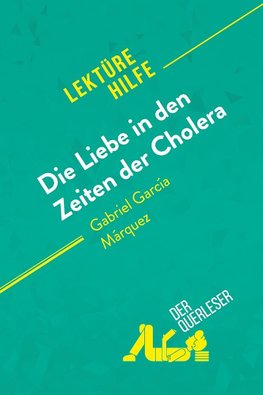 LEKTÜRE HILFE

Die Liebe in den Zeiten der Cholera

Gabriel García Márquez

DER QUERLESER